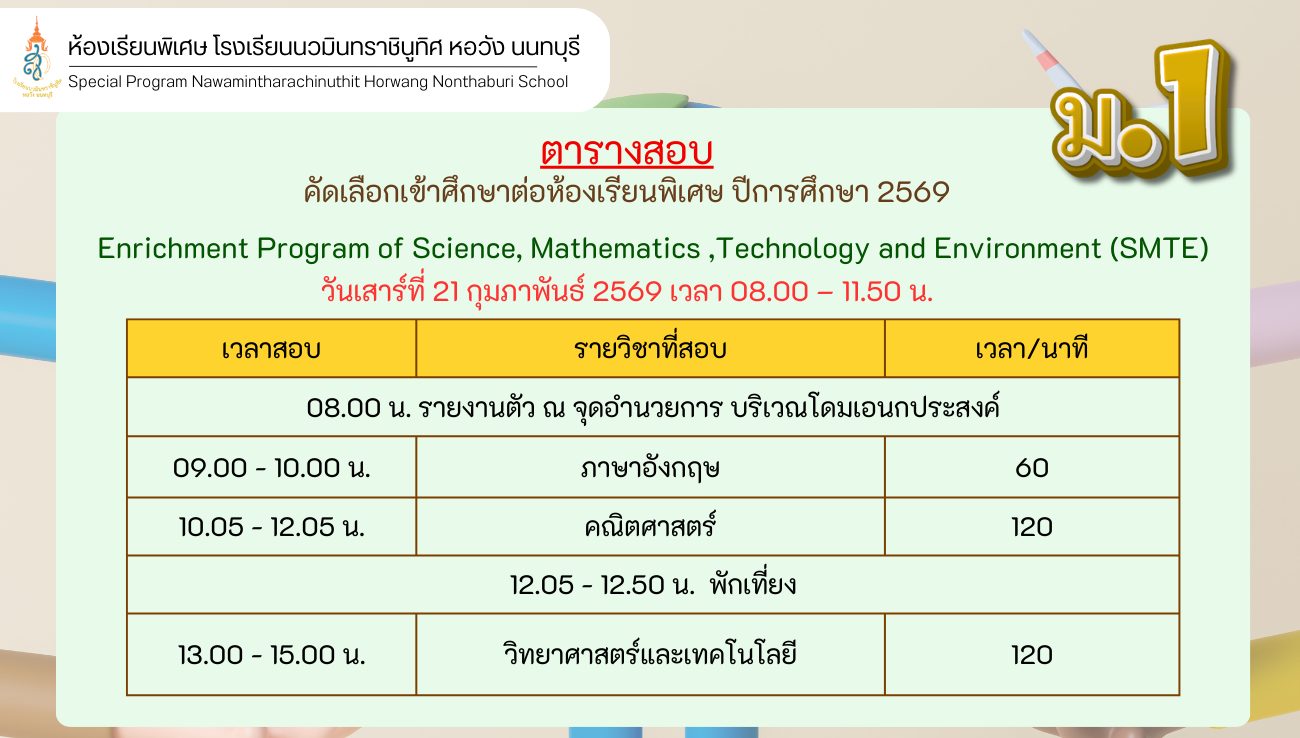 ห้องเรียนพิเศษ โรงเรียนนวมินทราชินูทิศ หอวัง นนทบุรี
Special Program Nawamintharachinuthit Horwang Nonthaburi School

ม.1

ตารางสอบ
คัดเลือกเข้าศึกษาต่อห้องเรียนพิเศษ ปีการศึกษา 2569

Enrichment Program of Science, Mathematics ,Technology and Environment (SMTE)
วันเสาร์ที่ 21 กุมภาพันธ์ 2569 เวลา 08.00 – 11.50 น.

| เวลาสอบ | รายวิชาที่สอบ | เวลา/นาที |
|---|---|---|
| 08.00 น. รายงานตัว ณ จุดอำนวยการ บริเวณโดมเอนกประสงค์ | | |
| 09.00 - 10.00 น. | ภาษาอังกฤษ | 60 |
| 10.05 - 12.05 น. | คณิตศาสตร์ | 120 |
| 12.05 - 12.50 น. พักเที่ยง | | |
| 13.00 - 15.00 น. | วิทยาศาสตร์และเทคโนโลยี | 120 |